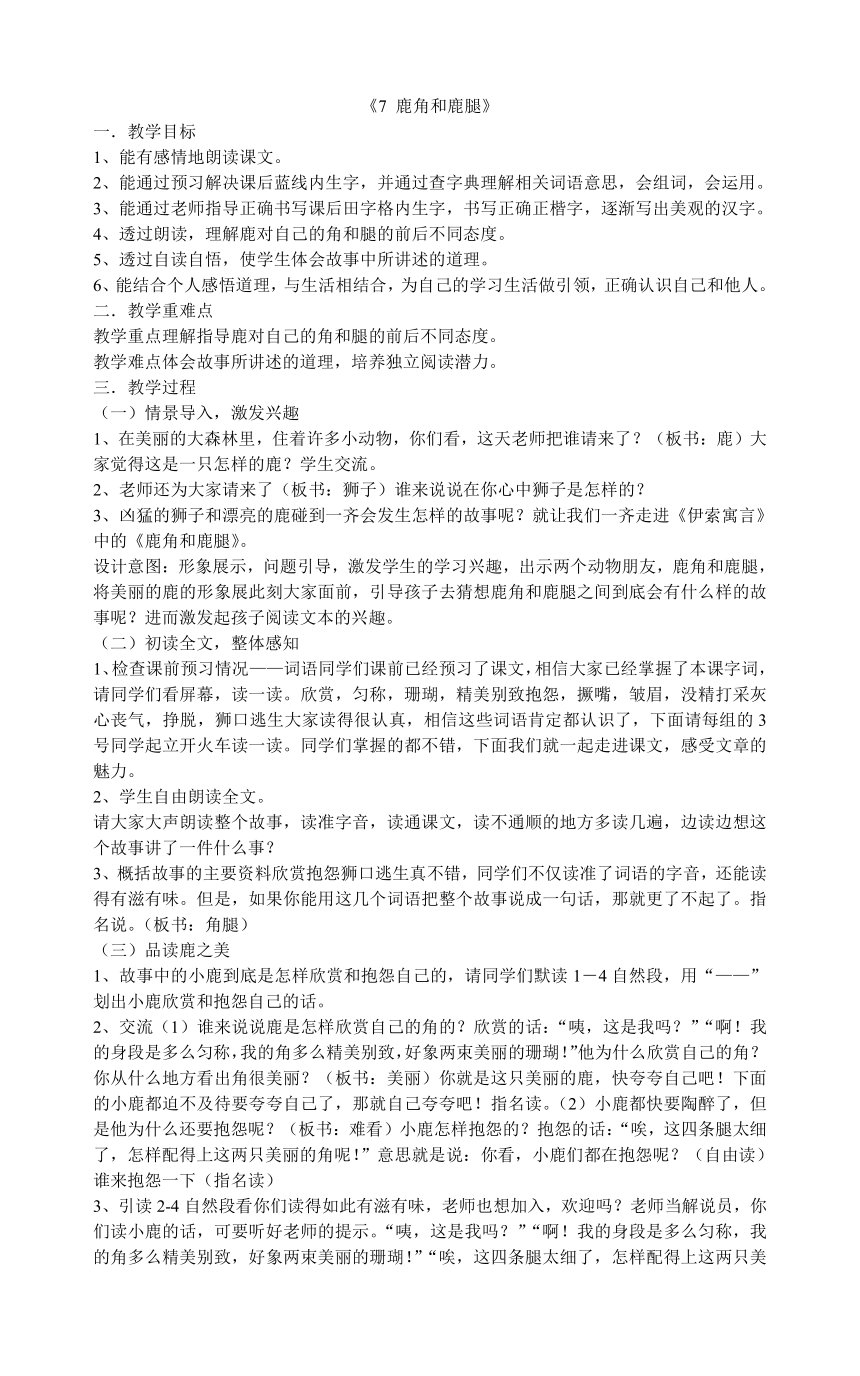 《7 鹿角和鹿腿》

一．教学目标

1、能有感情地朗读课文。

2、能通过预习解决课后蓝线内生字，并通过查字典理解相关词语意思，会组词，会运用。

3、能通过老师指导正确书写课后田字格内生字，书写正确正楷字，逐渐写出美观的汉字。

4、透过朗读，理解鹿对自己的角和腿的前后不同态度。

5、透过自读自悟，使学生体会故事中所讲述的道理。

6、能结合个人感悟道理，与生活相结合，为自己的学习生活做引领，正确认识自己和他人。

二．教学重难点

教学重点理解指导鹿对自己的角和腿的前后不同态度。

教学难点体会故事所讲述的道理，培养独立阅读潜力。

三．教学过程

（一）情景导入，激发兴趣

1、在美丽的大森林里，住着许多小动物，你们看，这天老师把谁请来了？（板书：鹿）大家觉得这是一只怎样的鹿？学生交流。

2、老师还为大家请来了（板书：狮子）谁来说说在你心中狮子是怎样的？

3、凶猛的狮子和漂亮的鹿碰到一齐会发生怎样的故事呢？就让我们一齐走进《伊索寓言》中的《鹿角和鹿腿》。

设计意图：形象展示，问题引导，激发学生的学习兴趣，出示两个动物朋友，鹿角和鹿腿，将美丽的鹿的形象展此刻大家面前，引导孩子去猜想鹿角和鹿腿之间到底会有什么样的故事呢？进而激发起孩子阅读文本的兴趣。

（二）初读全文，整体感知

1、检查课前预习情况——词语同学们课前已经预习了课文，相信大家已经掌握了本课字词，请同学们看屏幕，读一读。欣赏，匀称，珊瑚，精美别致抱怨，撅嘴，皱眉，没精打采灰心丧气，挣脱，狮口逃生大家读得很认真，相信这些词语肯定都认识了，下面请每组的3号同学起立开火车读一读。同学们掌握的都不错，下面我们就一起走进课文，感受文章的魅力。

2、学生自由朗读全文。

请大家大声朗读整个故事，读准字音，读通课文，读不通顺的地方多读几遍，边读边想这个故事讲了一件什么事？

3、概括故事的主要资料欣赏抱怨狮口逃生真不错，同学们不仅读准了词语的字音，还能读得有滋有味。但是，如果你能用这几个词语把整个故事说成一句话，那就更了不起了。指名说。（板书：角腿）

（三）品读鹿之美

1、故事中的小鹿到底是怎样欣赏和抱怨自己的，请同学们默读1－4自然段，用“——”划出小鹿欣赏和抱怨自己的话。

2、交流（1）谁来说说鹿是怎样欣赏自己的角的？欣赏的话：“咦，这是我吗？”“啊！我的身段是多么匀称，我的角多么精美别致，好象两束美丽的珊瑚！”他为什么欣赏自己的角？你从什么地方看出角很美丽？（板书：美丽）你就是这只美丽的鹿，快夸夸自己吧！下面的小鹿都迫不及待要夸夸自己了，那就自己夸夸吧！指名读。（2）小鹿都快要陶醉了，但是他为什么还要抱怨呢？（板书：难看）小鹿怎样抱怨的？抱怨的话：“唉，这四条腿太细了，怎样配得上这两只美丽的角呢！”意思就是说：你看，小鹿们都在抱怨呢？（自由读）谁来抱怨一下（指名读）

3、引读2-4自然段看你们读得如此有滋有味，老师也想加入，欢迎吗？老师当解说员，你们读小鹿的话，可要听好老师的提示。“咦，这是我吗？”“啊！我的身段是多么匀称，我的角多么精美别致，好象两束美丽的珊瑚！”“唉，这四条腿太细了，怎样配得上这两只美